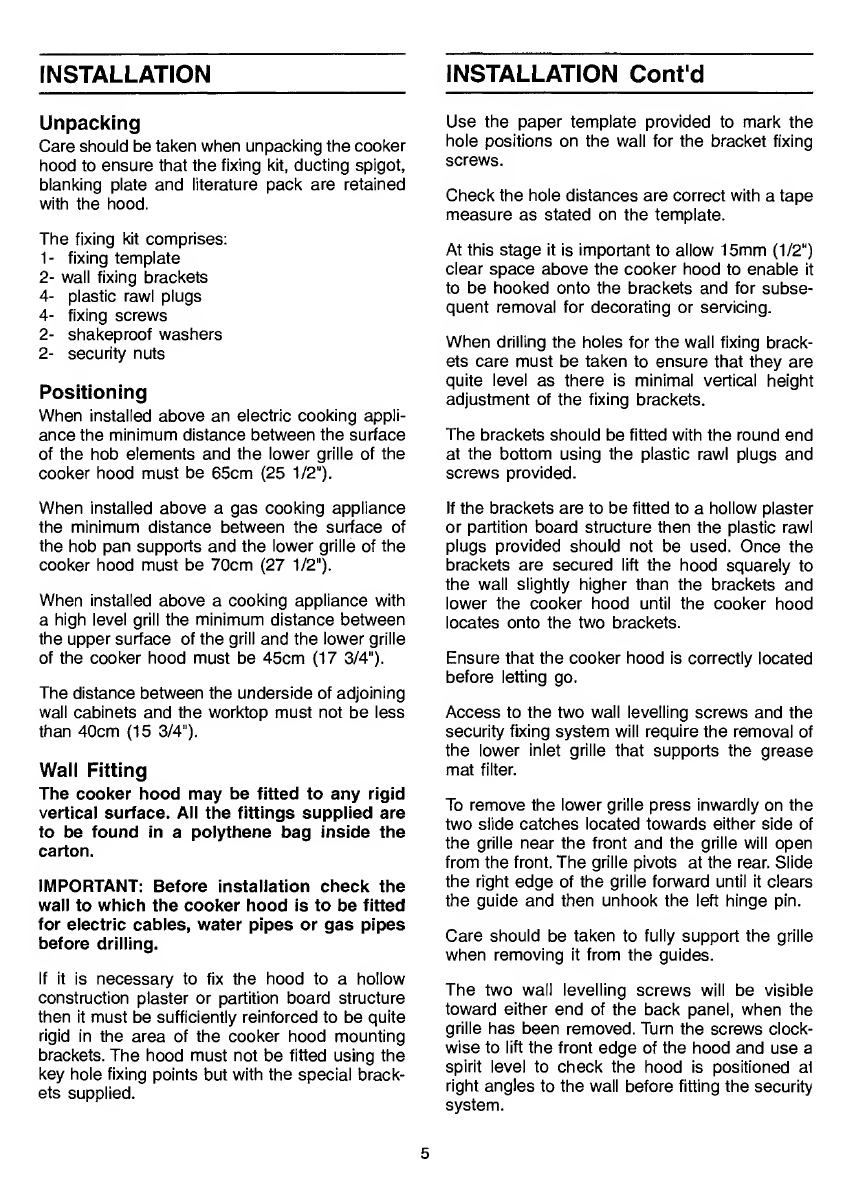 INSTALLATION

Unpacking

Care should be taken when unpacking the cooker hood to ensure that the fixing kit, ducting spigot, blanking plate and literature pack are retained with the hood.

The fixing kit comprises:
1- fixing template
2- wall fixing brackets
4- plastic rawl plugs
4- fixing screws
2- shakeproof washers
2- security nuts

Positioning

When installed above an electric cooking appliance the minimum distance between the surface of the hob elements and the lower grille of the cooker hood must be 65cm (25 1/2").

When installed above a gas cooking appliance the minimum distance between the surface of the hob pan supports and the lower grille of the cooker hood must be 70cm (27 1/2").

When installed above a cooking appliance with a high level grill the minimum distance between the upper surface of the grill and the lower grille of the cooker hood must be 45cm (17 3/4").

The distance between the underside of adjoining wall cabinets and the worktop must not be less than 40cm (15 3/4").

Wall Fitting

The cooker hood may be fitted to any rigid vertical surface. All the fittings supplied are to be found in a polythene bag inside the carton.

IMPORTANT: Before installation check the wall to which the cooker hood is to be fitted for electric cables, water pipes or gas pipes before drilling.

If it is necessary to fix the hood to a hollow construction plaster or partition board structure then it must be sufficiently reinforced to be quite rigid in the area of the cooker hood mounting brackets. The hood must not be fitted using the key hole fixing points but with the special brackets supplied.

INSTALLATION Cont'd

Use the paper template provided to mark the hole positions on the wall for the bracket fixing screws.

Check the hole distances are correct with a tape measure as stated on the template.

At this stage it is important to allow 15mm (1/2") clear space above the cooker hood to enable it to be hooked onto the brackets and for subsequent removal for decorating or servicing.

When drilling the holes for the wall fixing brackets care must be taken to ensure that they are quite level as there is minimal vertical height adjustment of the fixing brackets.

The brackets should be fitted with the round end at the bottom using the plastic rawl plugs and screws provided.

If the brackets are to be fitted to a hollow plaster or partition board structure then the plastic rawl plugs provided should not be used. Once the brackets are secured lift the hood squarely to the wall slightly higher than the brackets and lower the cooker hood until the cooker hood locates onto the two brackets.

Ensure that the cooker hood is correctly located before letting go.

Access to the two wall levelling screws and the security fixing system will require the removal of the lower inlet grille that supports the grease mat filter.

To remove the lower grille press inwardly on the two slide catches located towards either side of the grille near the front and the grille will open from the front. The grille pivots at the rear. Slide the right edge of the grille forward until it clears the guide and then unhook the left hinge pin.

Care should be taken to fully support the grille when removing it from the guides.

The two wall levelling screws will be visible toward either end of the back panel, when the grille has been removed. Turn the screws clockwise to lift the front edge of the hood and use a spirit level to check the hood is positioned at right angles to the wall before fitting the security system.

5